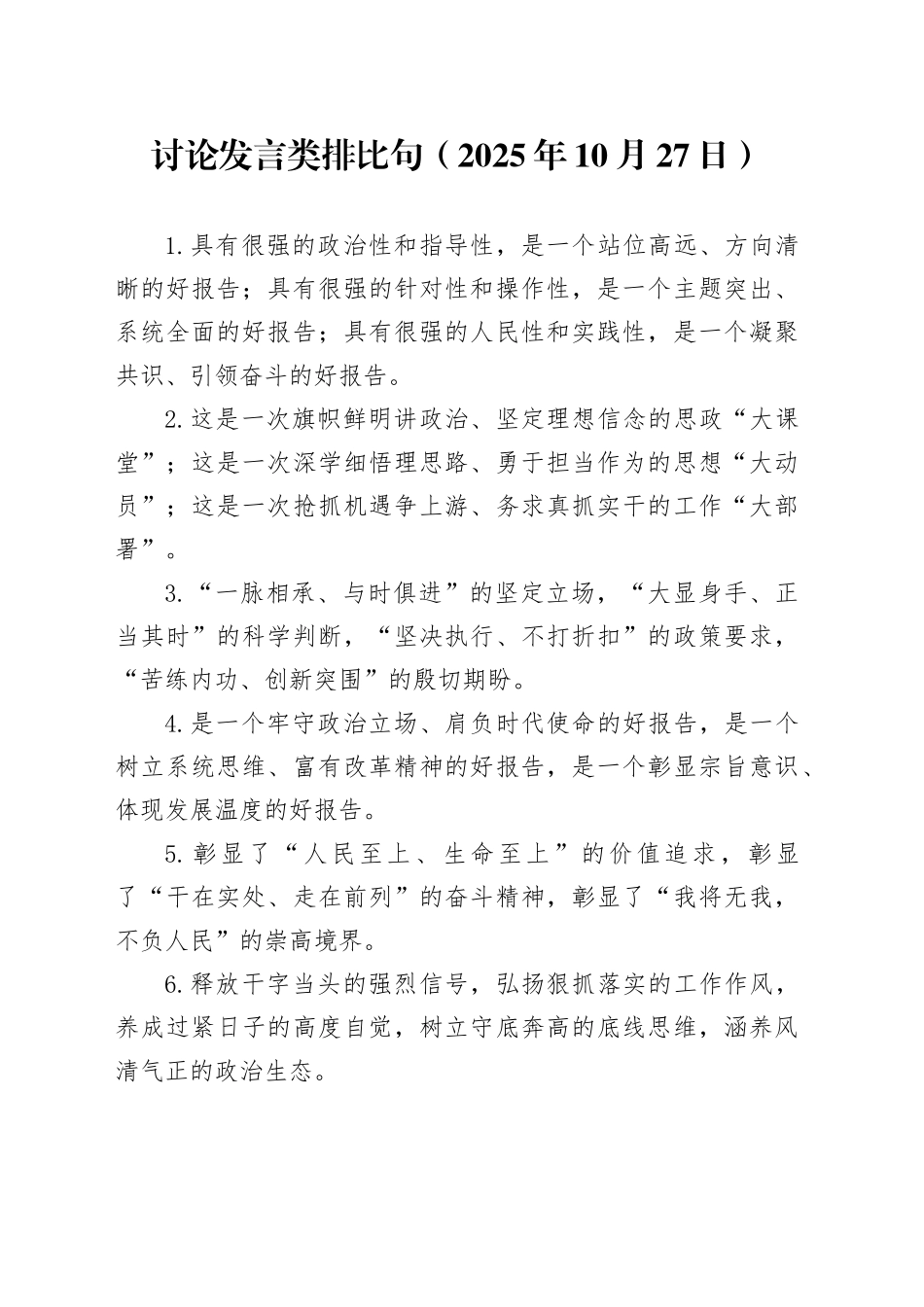 讨论发言类排比句（2025年10月27日）

1.具有很强的政治性和指导性，是一个站位高远、方向清晰的好报告；具有很强的针对性和操作性，是一个主题突出、系统全面的好报告；具有很强的人民性和实践性，是一个凝聚共识、引领奋斗的好报告。

2.这是一次旗帜鲜明讲政治、坚定理想信念的思政“大课堂”；这是一次深学细悟理思路、勇于担当作为的思想“大动员”；这是一次抢抓机遇争上游、务求真抓实干的工作“大部署”。

3.“一脉相承、与时俱进”的坚定立场，“大显身手、正当其时”的科学判断，“坚决执行、不打折扣”的政策要求，“苦练内功、创新突围”的殷切期盼。

4.是一个牢守政治立场、肩负时代使命的好报告，是一个树立系统思维、富有改革精神的好报告，是一个彰显宗旨意识、体现发展温度的好报告。

5.彰显了“人民至上、生命至上”的价值追求，彰显了“干在实处、走在前列”的奋斗精神，彰显了“我将无我，不负人民”的崇高境界。

6.释放干字当头的强烈信号，弘扬狠抓落实的工作作风，养成过紧日子的高度自觉，树立守底奔高的底线思维，涵养风清气正的政治生态。